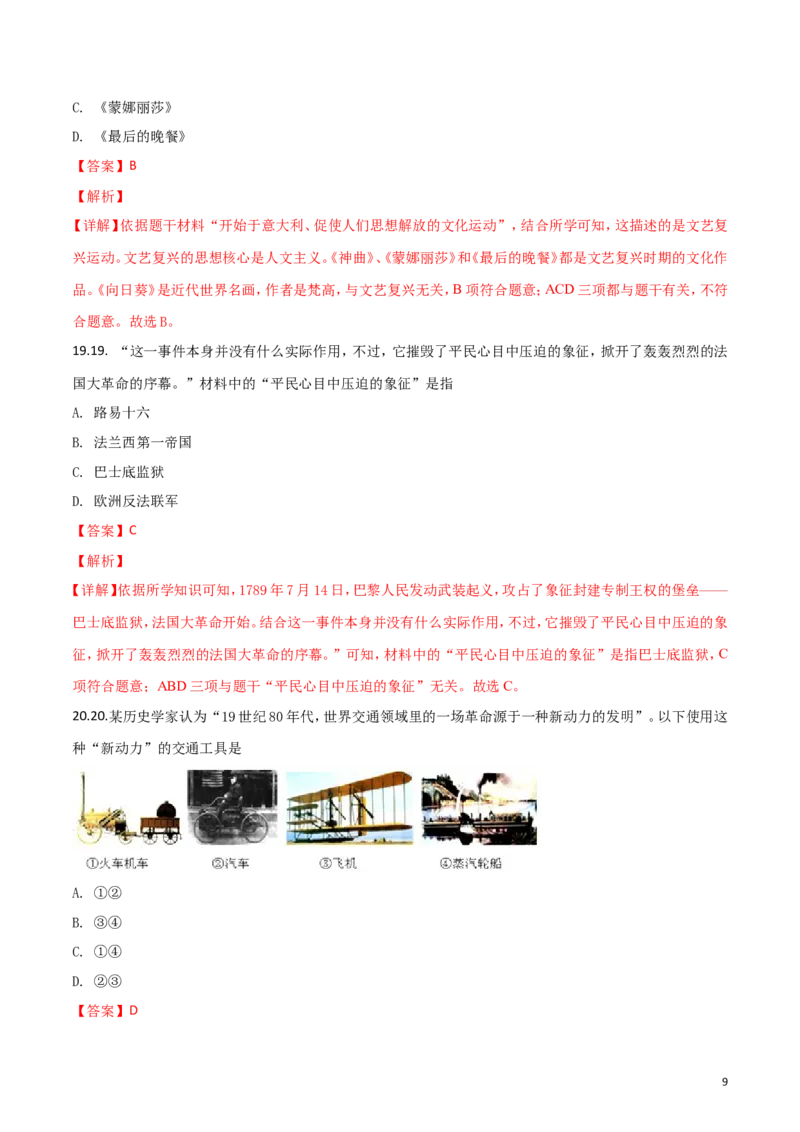 C. 《蒙娜丽莎》

D. 《最后的晚餐》

【答案】B

【解析】

【详解】依据题干材料“开始于意大利、促使人们思想解放的文化运动”，结合所学可知，这描述的是文艺复兴运动。文艺复兴的思想核心是人文主义。《神曲》、《蒙娜丽莎》和《最后的晚餐》都是文艺复兴时期的文化作品。《向日葵》是近代世界名画，作者是梵高，与文艺复兴无关，B项符合题意；ACD三项都与题干有关，不符合题意。故选B。

19.19. “这一事件本身并没有什么实际作用，不过，它摧毁了平民心目中压迫的象征，掀开了轰轰烈烈的法国大革命的序幕。”材料中的“平民心目中压迫的象征”是指

A. 路易十六

B. 法兰西第一帝国

C. 巴士底监狱

D. 欧洲反法联军

【答案】C

【解析】

【详解】依据所学知识可知，1789年7月14日，巴黎人民发动武装起义，攻占了象征封建专制王权的堡垒——巴士底监狱，法国大革命开始。结合这一事件本身并没有什么实际作用，不过，它摧毁了平民心目中压迫的象征，掀开了轰轰烈烈的法国大革命的序幕。”可知，材料中的“平民心目中压迫的象征”是指巴士底监狱，C项符合题意；ABD三项与题干“平民心目中压迫的象征”无关。故选C。

20.20.某历史学家认为“19世纪80年代，世界交通领域里的一场革命源于一种新动力的发明”。以下使用这种“新动力”的交通工具是

①火车机车 ②汽车 ③飞机 ④蒸汽轮船

A. ①②

B. ③④

C. ①④

D. ②③

【答案】D

9